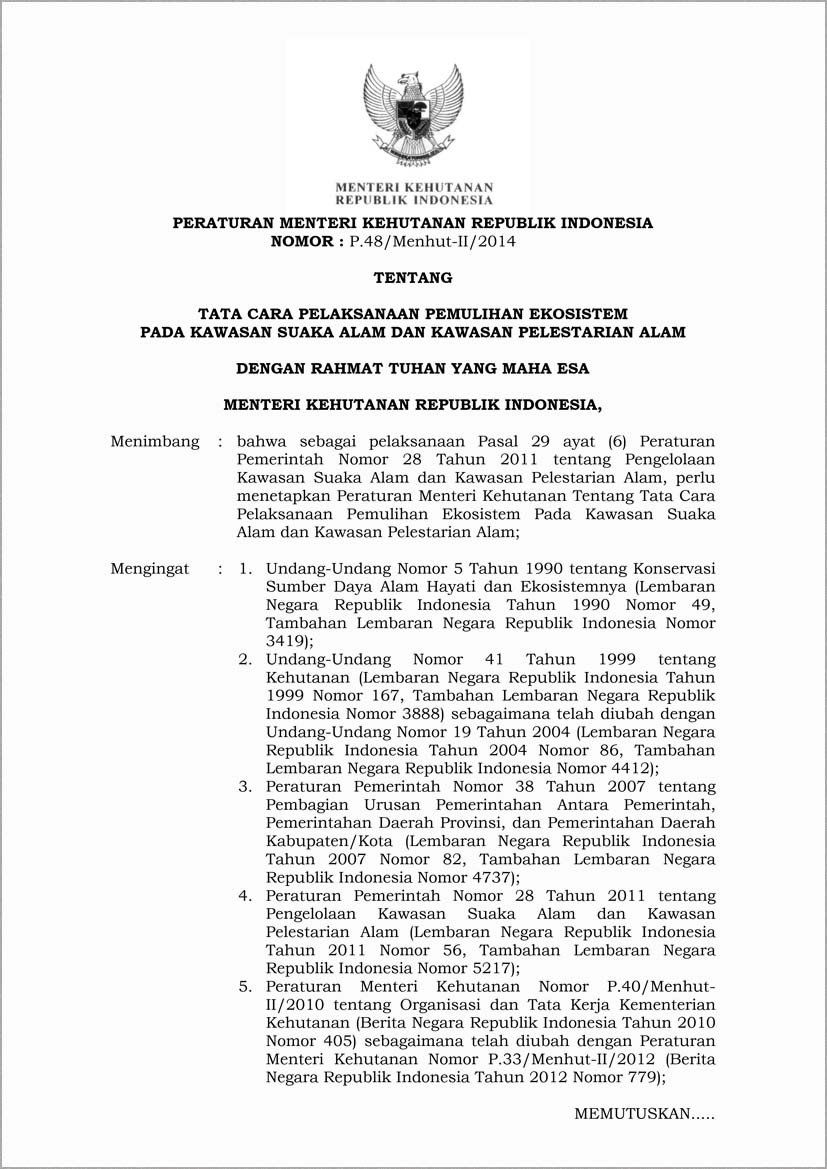 MENTERI KEHUTANAN
REPUBLIK INDONESIA

PERATURAN MENTERI KEHUTANAN REPUBLIK INDONESIA
NOMOR : P.48/Menhut-II/2014

TENTANG

TATA CARA PELAKSANAAN PEMULIHAN EKOSISTEM
PADA KAWASAN SUAKA ALAM DAN KAWASAN PELESTARIAN ALAM

DENGAN RAHMAT TUHAN YANG MAHA ESA

MENTERI KEHUTANAN REPUBLIK INDONESIA,

Menimbang : bahwa sebagai pelaksanaan Pasal 29 ayat (6) Peraturan Pemerintah Nomor 28 Tahun 2011 tentang Pengelolaan Kawasan Suaka Alam dan Kawasan Pelestarian Alam, perlu menetapkan Peraturan Menteri Kehutanan Tentang Tata Cara Pelaksanaan Pemulihan Ekosistem Pada Kawasan Suaka Alam dan Kawasan Pelestarian Alam;

Mengingat : 1. Undang-Undang Nomor 5 Tahun 1990 tentang Konservasi Sumber Daya Alam Hayati dan Ekosistemnya (Lembaran Negara Republik Indonesia Tahun 1990 Nomor 49, Tambahan Lembaran Negara Republik Indonesia Nomor 3419);
2. Undang-Undang Nomor 41 Tahun 1999 tentang Kehutanan (Lembaran Negara Republik Indonesia Tahun 1999 Nomor 167, Tambahan Lembaran Negara Republik Indonesia Nomor 3888) sebagaimana telah diubah dengan Undang-Undang Nomor 19 Tahun 2004 (Lembaran Negara Republik Indonesia Tahun 2004 Nomor 86, Tambahan Lembaran Negara Republik Indonesia Nomor 4412);
3. Peraturan Pemerintah Nomor 38 Tahun 2007 tentang Pembagian Urusan Pemerintahan Antara Pemerintah, Pemerintahan Daerah Provinsi, dan Pemerintahan Daerah Kabupaten/Kota (Lembaran Negara Republik Indonesia Tahun 2007 Nomor 82, Tambahan Lembaran Negara Republik Indonesia Nomor 4737);
4. Peraturan Pemerintah Nomor 28 Tahun 2011 tentang Pengelolaan Kawasan Suaka Alam dan Kawasan Pelestarian Alam (Lembaran Negara Republik Indonesia Tahun 2011 Nomor 56, Tambahan Lembaran Negara Republik Indonesia Nomor 5217);
5. Peraturan Menteri Kehutanan Nomor P.40/Menhut-II/2010 tentang Organisasi dan Tata Kerja Kementerian Kehutanan (Berita Negara Republik Indonesia Tahun 2010 Nomor 405) sebagaimana telah diubah dengan Peraturan Menteri Kehutanan Nomor P.33/Menhut-II/2012 (Berita Negara Republik Indonesia Tahun 2012 Nomor 779);

MEMUTUSKAN.....